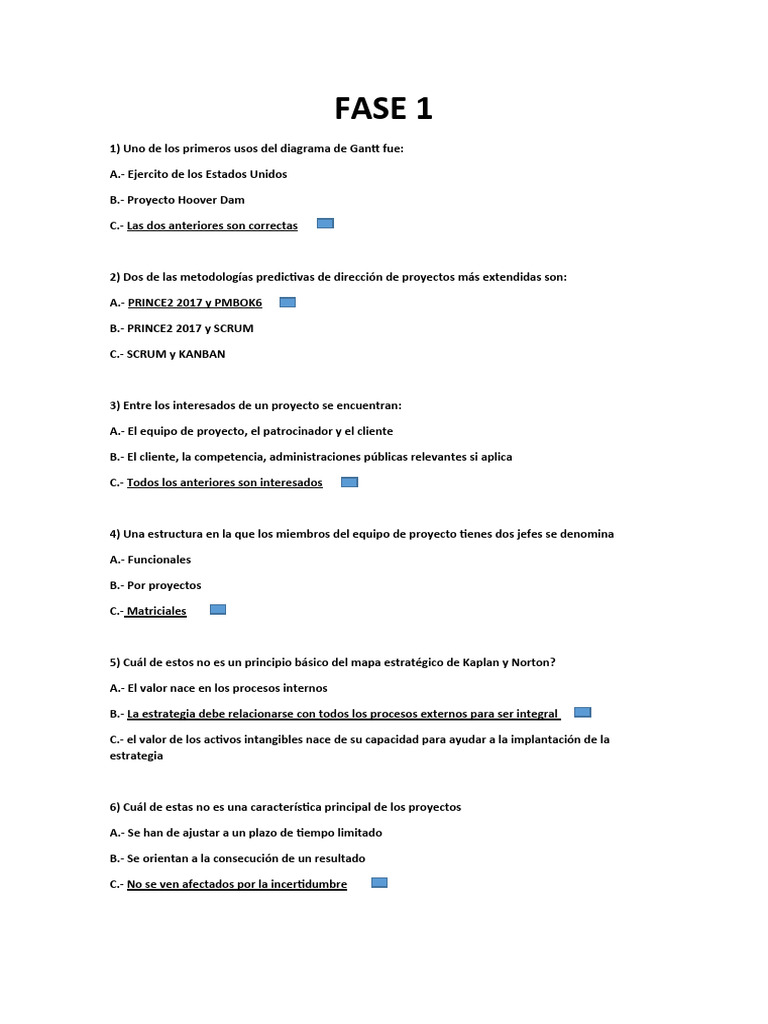 FASE 1

1) Uno de los primeros usos del diagrama de Gantt fue:

A.- Ejercito de los Estados Unidos

B.- Proyecto Hoover Dam

C.- Las dos anteriores son correctas

2) Dos de las metodologías predictivas de dirección de proyectos más extendidas son:

A.- PRINCE2 2017 y PMBOK6

B.- PRINCE2 2017 y SCRUM

C.- SCRUM y KANBAN

3) Entre los interesados de un proyecto se encuentran:

A.- El equipo de proyecto, el patrocinador y el cliente

B.- El cliente, la competencia, administraciones públicas relevantes si aplica

C.- Todos los anteriores son interesados

4) Una estructura en la que los miembros del equipo de proyecto tienes dos jefes se denomina

A.- Funcionales

B.- Por proyectos

C.- Matriciales

5) Cuál de estos no es un principio básico del mapa estratégico de Kaplan y Norton?

A.- El valor nace en los procesos internos

B.- La estrategia debe relacionarse con todos los procesos externos para ser integral

C.- el valor de los activos intangibles nace de su capacidad para ayudar a la implantación de la estrategia

6) Cuál de estas no es una característica principal de los proyectos

A.- Se han de ajustar a un plazo de tiempo limitado

B.- Se orientan a la consecución de un resultado

C.- No se ven afectados por la incertidumbre